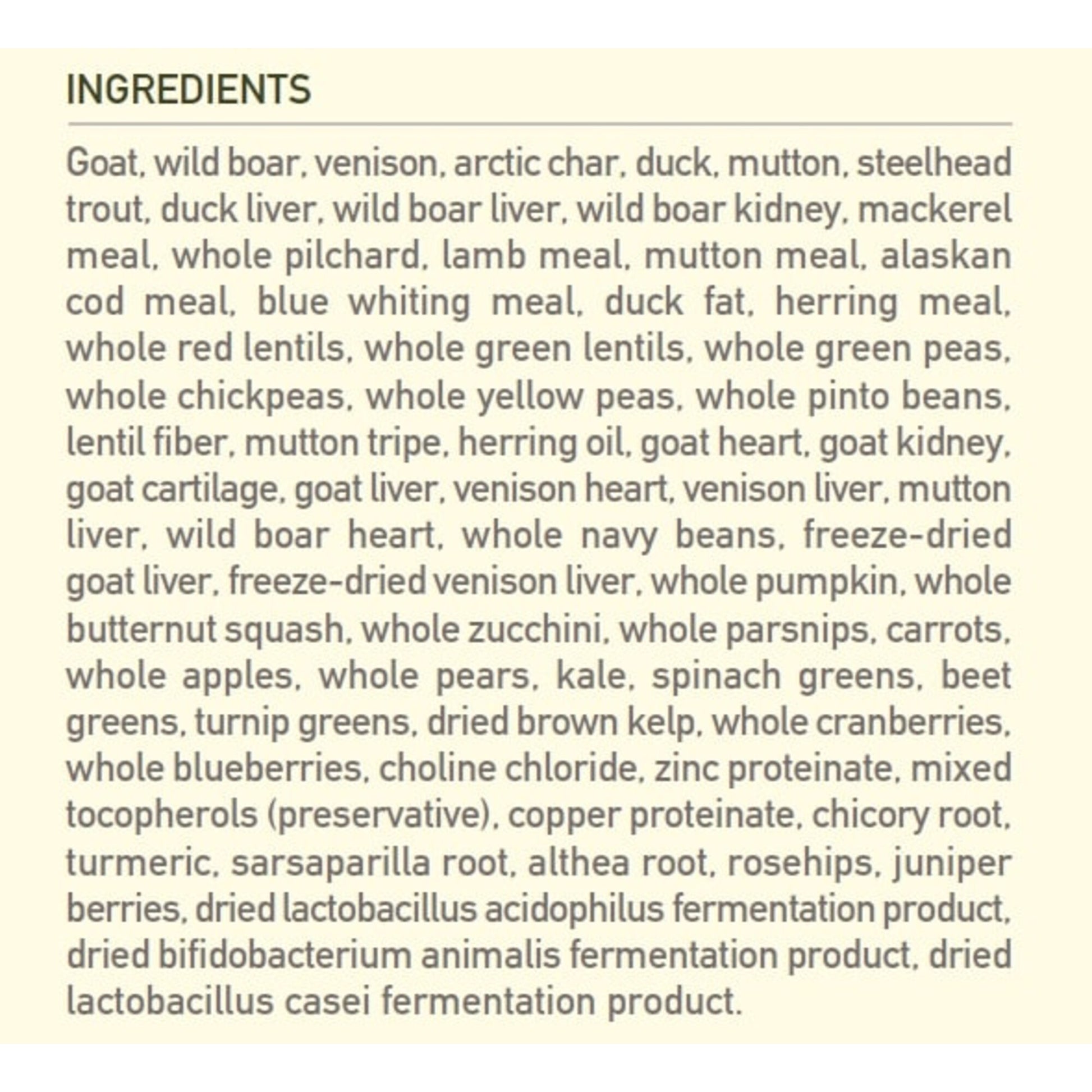 INGREDIENTS

Goat, wild boar, venison, arctic char, duck, mutton, steelhead trout, duck liver, wild boar liver, wild boar kidney, mackerel meal, whole pilchard, lamb meal, mutton meal, alaskan cod meal, blue whiting meal, duck fat, herring meal, whole red lentils, whole green lentils, whole green peas, whole chickpeas, whole yellow peas, whole pinto beans, lentil fiber, mutton tripe, herring oil, goat heart, goat kidney, goat cartilage, goat liver, venison heart, venison liver, mutton liver, wild boar heart, whole navy beans, freeze-dried goat liver, freeze-dried venison liver, whole pumpkin, whole butternut squash, whole zucchini, whole parsnips, carrots, whole apples, whole pears, kale, spinach greens, beet greens, turnip greens, dried brown kelp, whole cranberries, whole blueberries, choline chloride, zinc proteinate, mixed tocopherols (preservative), copper proteinate, chicory root, turmeric, sarsaparilla root, althea root, rosehips, juniper berries, dried lactobacillus acidophilus fermentation product, dried bifidobacterium animalis fermentation product, dried lactobacillus casei fermentation product.